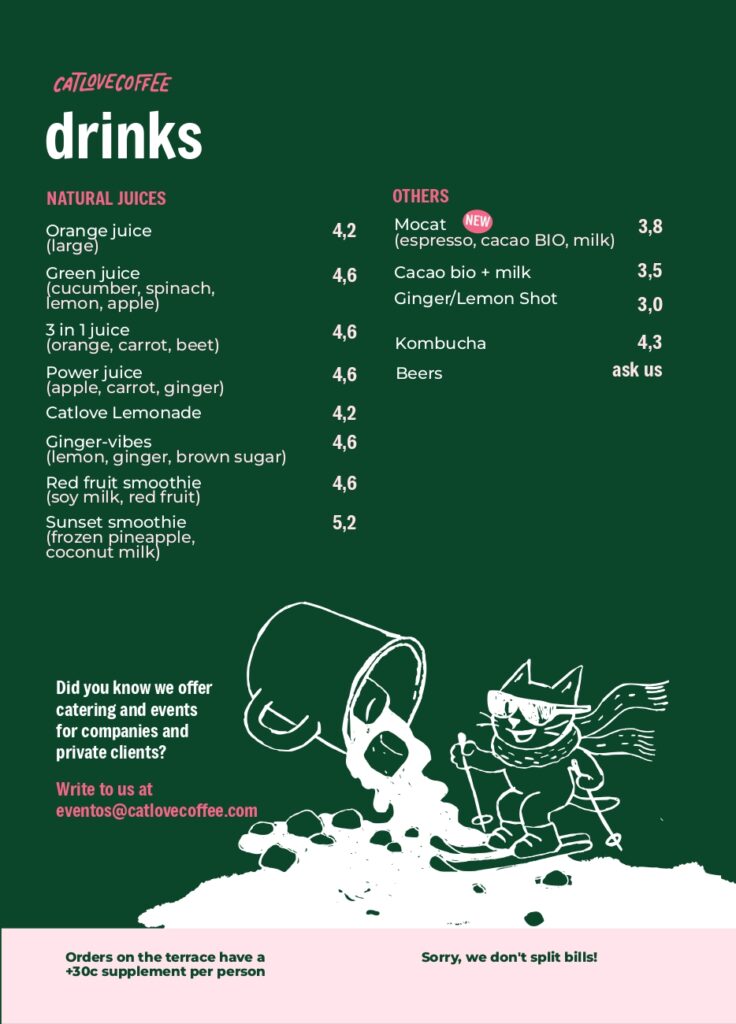 CATLOVECOFFEE

drinks

NATURAL JUICES

Orange juice (large) 4,2

Green juice (cucumber, spinach, lemon, apple) 4,6

3 in 1 juice (orange, carrot, beet) 4,6

Power juice (apple, carrot, ginger) 4,6

Catlove Lemonade 4,2

Ginger-vibes (lemon, ginger, brown sugar) 4,6

Red fruit smoothie (soy milk, red fruit) 4,6

Sunset smoothie (frozen pineapple, coconut milk) 5,2

OTHERS

Mocat NEW (espresso, cacao BIO, milk) 3,8

Cacao bio + milk 3,5

Ginger/Lemon Shot 3,0

Kombucha 4,3

Beers ask us

Did you know we offer catering and events for companies and private clients?

Write to us at eventos@catlovecoffee.com

Orders on the terrace have a +30c supplement per person

Sorry, we don't split bills!